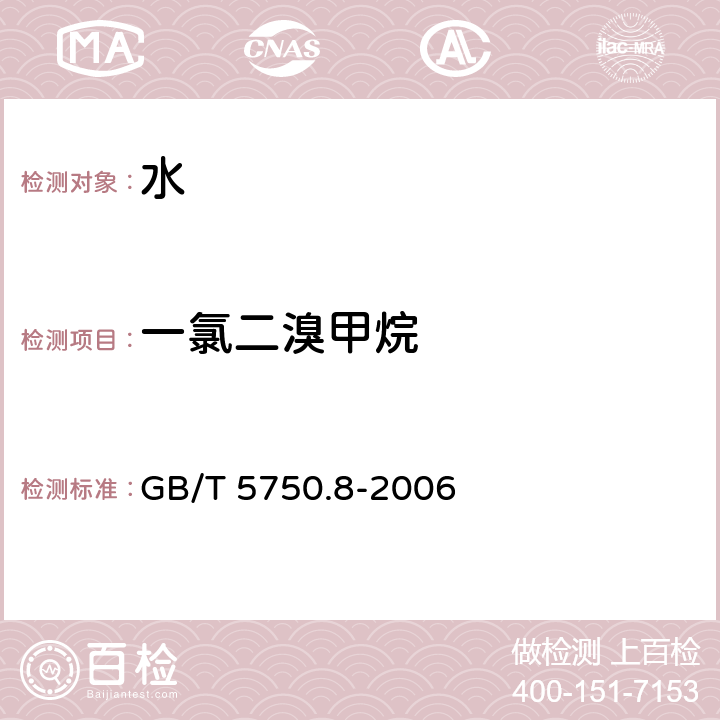 MA CNAS AC ilac-MRA

检测对象：水

检测项目：一氯二溴甲烷

检测标准：GB/T 5750.8-2006

百检
Baijiantest.com

做检测 上百检
400-151-7153